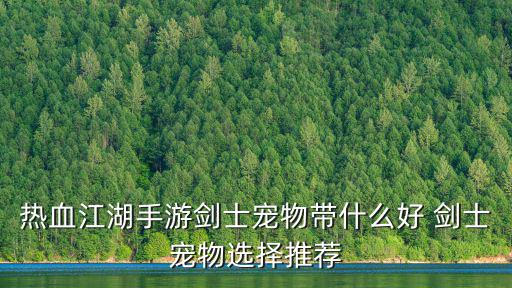 热血江湖手游剑士宠物带什么好 剑士宠物选择推荐